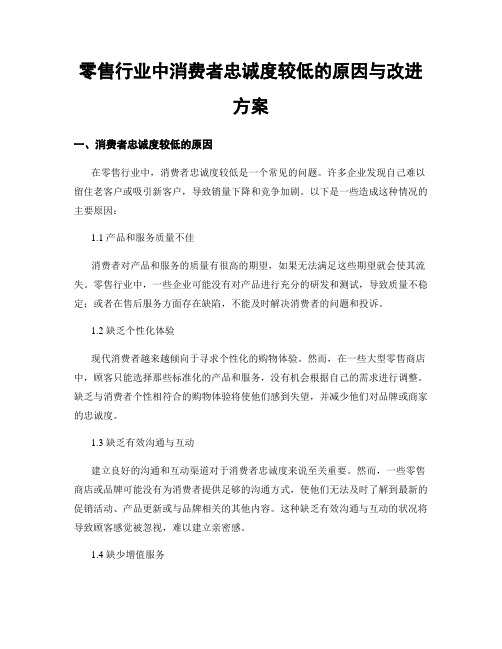 零售行业中消费者忠诚度较低的原因与改进方案

一、消费者忠诚度较低的原因

在零售行业中，消费者忠诚度较低是一个常见的问题。许多企业发现自己难以留住老客户或吸引新客户，导致销量下降和竞争加剧。以下是一些造成这种情况的主要原因：

1.1 产品和服务质量不佳

消费者对产品和服务的质量有很高的期望，如果无法满足这些期望就会使其流失。零售行业中，一些企业可能没有对产品进行充分的研发和测试，导致质量不稳定；或者在售后服务方面存在缺陷，不能及时解决消费者的问题和投诉。

1.2 缺乏个性化体验

现代消费者越来越倾向于寻求个性化的购物体验。然而，在一些大型零售商店中，顾客只能选择那些标准化的产品和服务，没有机会根据自己的需求进行调整。缺乏与消费者个性相符合的购物体验将使他们感到失望，并减少他们对品牌或商家的忠诚度。

1.3 缺乏有效沟通与互动

建立良好的沟通和互动渠道对于消费者忠诚度来说至关重要。然而，一些零售商店或品牌可能没有为消费者提供足够的沟通方式，使他们无法及时了解到最新的促销活动、产品更新或与品牌相关的其他内容。这种缺乏有效沟通与互动的状况将导致顾客感觉被忽视，难以建立亲密感。

1.4 缺少增值服务